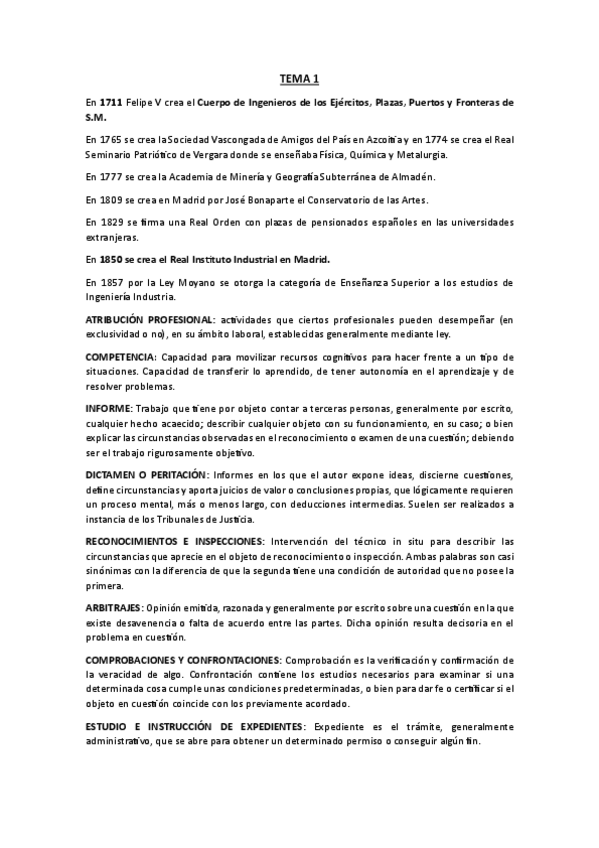 TEMA 1

En 1711 Felipe V crea el Cuerpo de Ingenieros de los Ejércitos, Plazas, Puertos y Fronteras de S.M.

En 1765 se crea la Sociedad Vascongada de Amigos del País en Azcoitia y en 1774 se crea el Real Seminario Patriótico de Vergara donde se enseñaba Física, Química y Metalurgia.

En 1777 se crea la Academia de Minería y Geografía Subterránea de Almadén.

En 1809 se crea en Madrid por José Bonaparte el Conservatorio de las Artes.

En 1829 se firma una Real Orden con plazas de pensionados españoles en las universidades extranjeras.

En 1850 se crea el Real Instituto Industrial en Madrid.

En 1857 por la Ley Moyano se otorga la categoría de Enseñanza Superior a los estudios de Ingeniería Industria.

ATRIBUCIÓN PROFESIONAL: actividades que ciertos profesionales pueden desempeñar (en exclusividad o no), en su ámbito laboral, establecidas generalmente mediante ley.

COMPETENCIA: Capacidad para movilizar recursos cognitivos para hacer frente a un tipo de situaciones. Capacidad de transferir lo aprendido, de tener autonomía en el aprendizaje y de resolver problemas.

INFORME: Trabajo que tiene por objeto contar a terceras personas, generalmente por escrito, cualquier hecho acaecido; describir cualquier objeto con su funcionamiento, en su caso; o bien explicar las circunstancias observadas en el reconocimiento o examen de una cuestión; debiendo ser el trabajo rigurosamente objetivo.

DICTAMEN O PERITACIÓN: Informes en los que el autor expone ideas, discierne cuestiones, define circunstancias y aporta juicios de valor o conclusiones propias, que lógicamente requieren un proceso mental, más o menos largo, con deducciones intermedias. Suelen ser realizados a instancia de los Tribunales de Justicia.

RECONOCIMIENTOS E INSPECCIONES: Intervención del técnico in situ para describir las circunstancias que aprecie en el objeto de reconocimiento o inspección. Ambas palabras son casi sinónimas con la diferencia de que la segunda tiene una condición de autoridad que no posee la primera.

ARBITRAJES: Opinión emitida, razonada y generalmente por escrito sobre una cuestión en la que existe desavenencia o falta de acuerdo entre las partes. Dicha opinión resulta decisoria en el problema en cuestión.

COMPROBACIONES Y CONFRONTACIONES: Comprobación es la verificación y confirmación de la veracidad de algo. Confrontación contiene los estudios necesarios para examinar si una determinada cosa cumple unas condiciones predeterminadas, o bien para dar fe o certificar si el objeto en cuestión coincide con los previamente acordado.

ESTUDIO E INSTRUCCIÓN DE EXPEDIENTES: Expediente es el trámite, generalmente administrativo, que se abre para obtener un determinado permiso o conseguir algún fin.